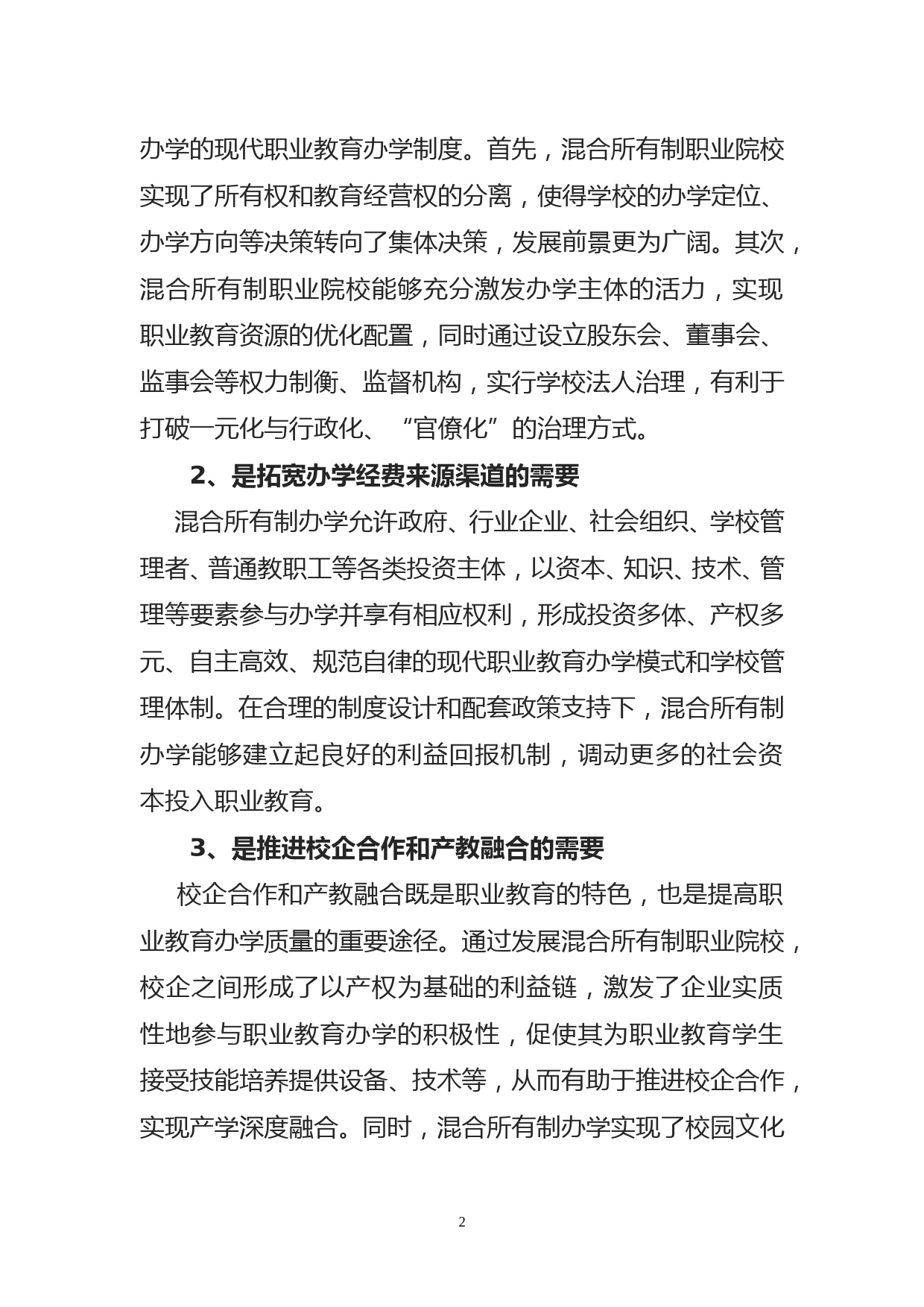 办学的现代职业教育办学制度。首先，混合所有制职业院校实现了所有权和教育经营权的分离，使得学校的办学定位、办学方向等决策转向了集体决策，发展前景更为广阔。其次，混合所有制职业院校能够充分激发办学主体的活力，实现职业教育资源的优化配置，同时通过设立股东会、董事会、监事会等权力制衡、监督机构，实行学校法人治理，有利于打破一元化与行政化、“官僚化”的治理方式。

2、是拓宽办学经费来源渠道的需要

混合所有制办学允许政府、行业企业、社会组织、学校管理者、普通教职工等各类投资主体，以资本、知识、技术、管理等要素参与办学并享有相应权利，形成投资多体、产权多元、自主高效、规范自律的现代职业教育办学模式和学校管理体制。在合理的制度设计和配套政策支持下，混合所有制办学能够建立起良好的利益回报机制，调动更多的社会资本投入职业教育。

3、是推进校企合作和产教融合的需要

校企合作和产教融合既是职业教育的特色，也是提高职业教育办学质量的重要途径。通过发展混合所有制职业院校，校企之间形成了以产权为基础的利益链，激发了企业实质性地参与职业教育办学的积极性，促使其为职业教育学生接受技能培养提供设备、技术等，从而有助于推进校企合作，实现产学深度融合。同时，混合所有制办学实现了校园文化

2